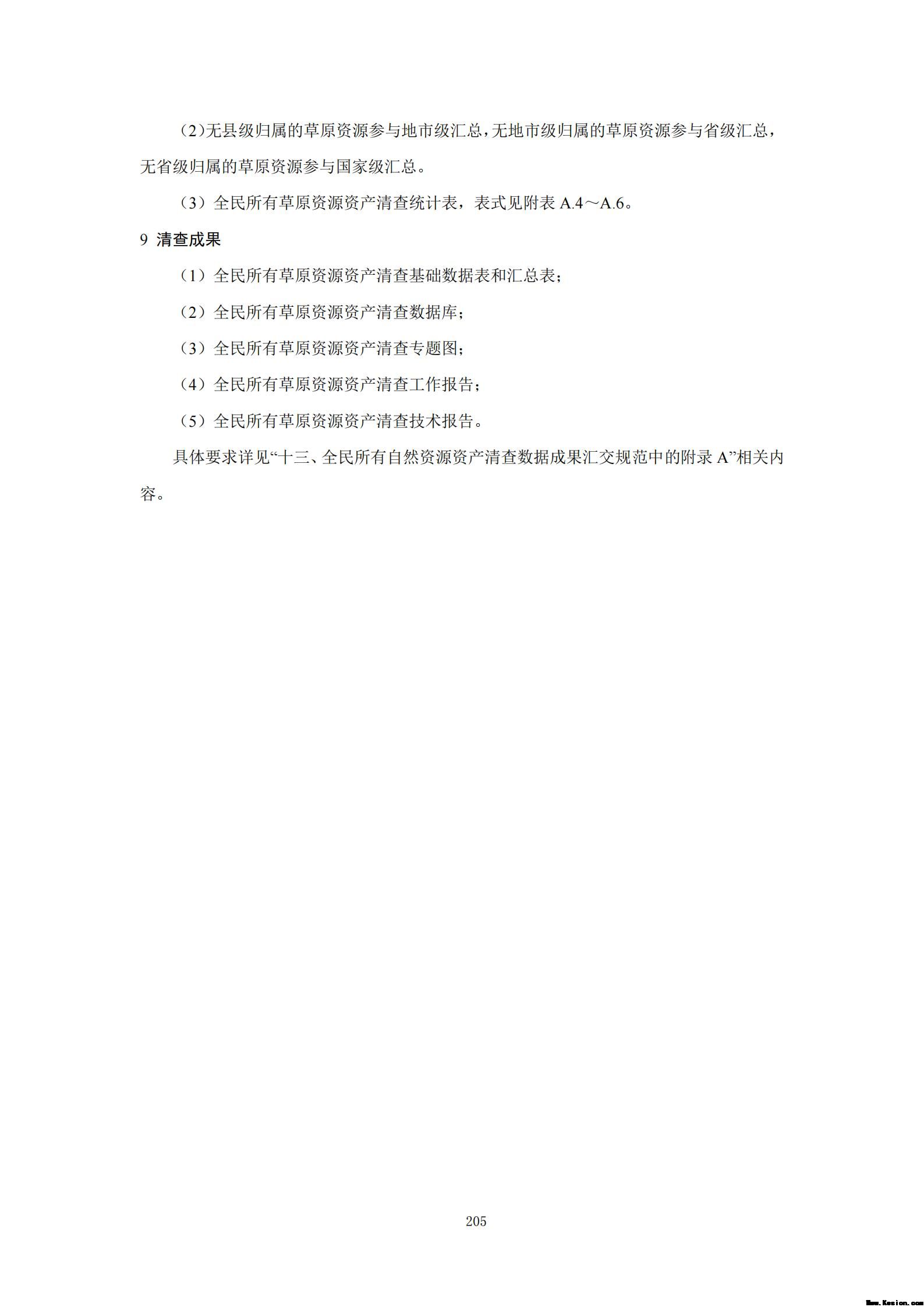 （2）无县级归属的草原资源参与地市级汇总，无地市级归属的草原资源参与省级汇总，无省级归属的草原资源参与国家级汇总。

（3）全民所有草原资源资产清查统计表，表式见附表 A.4～A.6。

9 清查成果

（1）全民所有草原资源资产清查基础数据表和汇总表；

（2）全民所有草原资源资产清查数据库；

（3）全民所有草原资源资产清查专题图；

（4）全民所有草原资源资产清查工作报告；

（5）全民所有草原资源资产清查技术报告。

具体要求详见“十三、全民所有自然资源资产清查数据成果汇交规范中的附录 A”相关内容。

205

Www.Kesion.com